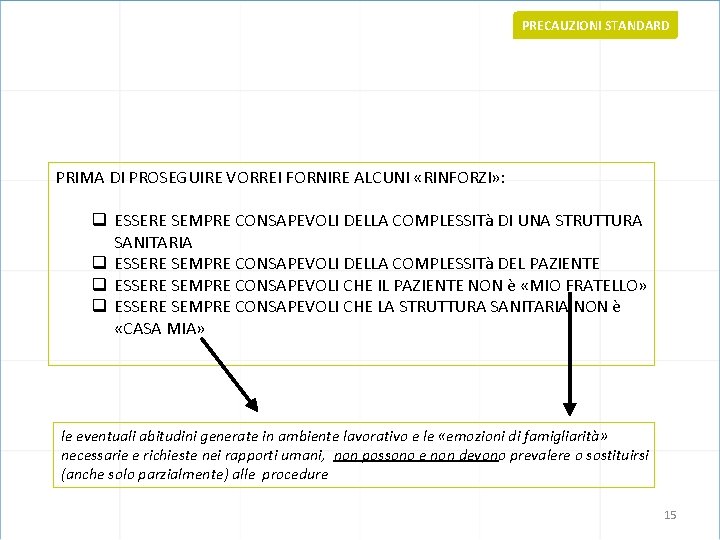 PRECAUZIONI STANDARD

PRIMA DI PROSEGUIRE VORREI FORNIRE ALCUNI «RINFORZI»:

❑ ESSERE SEMPRE CONSAPEVOLI DELLA COMPLESSITà DI UNA STRUTTURA SANITARIA
❑ ESSERE SEMPRE CONSAPEVOLI DELLA COMPLESSITà DEL PAZIENTE
❑ ESSERE SEMPRE CONSAPEVOLI CHE IL PAZIENTE NON è «MIO FRATELLO»
❑ ESSERE SEMPRE CONSAPEVOLI CHE LA STRUTTURA SANITARIA NON è «CASA MIA»

le eventuali abitudini generate in ambiente lavorativo e le «emozioni di famigliarità» necessarie e richieste nei rapporti umani, non possono e non devono prevalere o sostituirsi (anche solo parzialmente) alle procedure

15